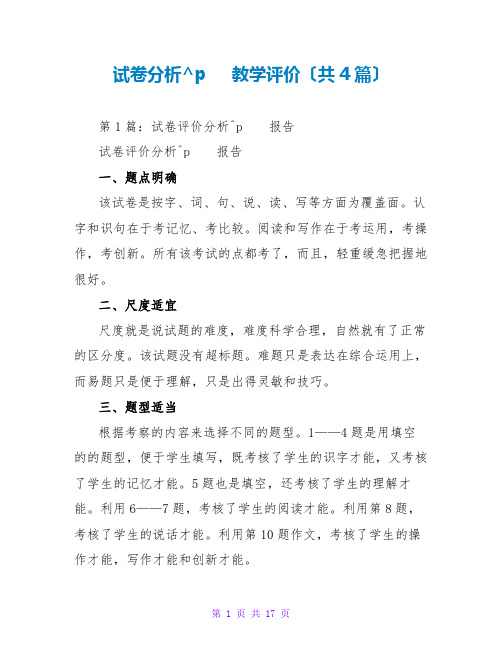 试卷分析^p　　教学评价〔共4篇〕

第1篇：试卷评价分析^p　　报告

试卷评价分析^p　　报告

一、题点明确

该试卷是按字、词、句、说、读、写等方面为覆盖面。认字和识句在于考记忆、考比较。阅读和写作在于考运用，考操作，考创新。所有该考试的点都考了，而且，轻重缓急把握地很好。

二、尺度适宜

尺度就是说试题的难度，难度科学合理，自然就有了正常的区分度。该试题没有超标题。难题只是表达在综合运用上，而易题只是便于理解，只是出得灵敏和技巧。

三、题型适当

根据考察的内容来选择不同的题型。1——4题是用填空的的题型，便于学生填写，既考核了学生的识字才能，又考核了学生的记忆才能。5题也是填空，还考核了学生的理解才能。利用6——7题，考核了学生的阅读才能。利用第8题，考核了学生的说话才能。利用第10题作文，考核了学生的操作才能，写作才能和创新才能。

第 1 页 共 17 页